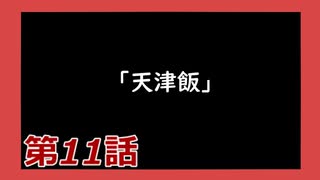 「天津飯」

第11話